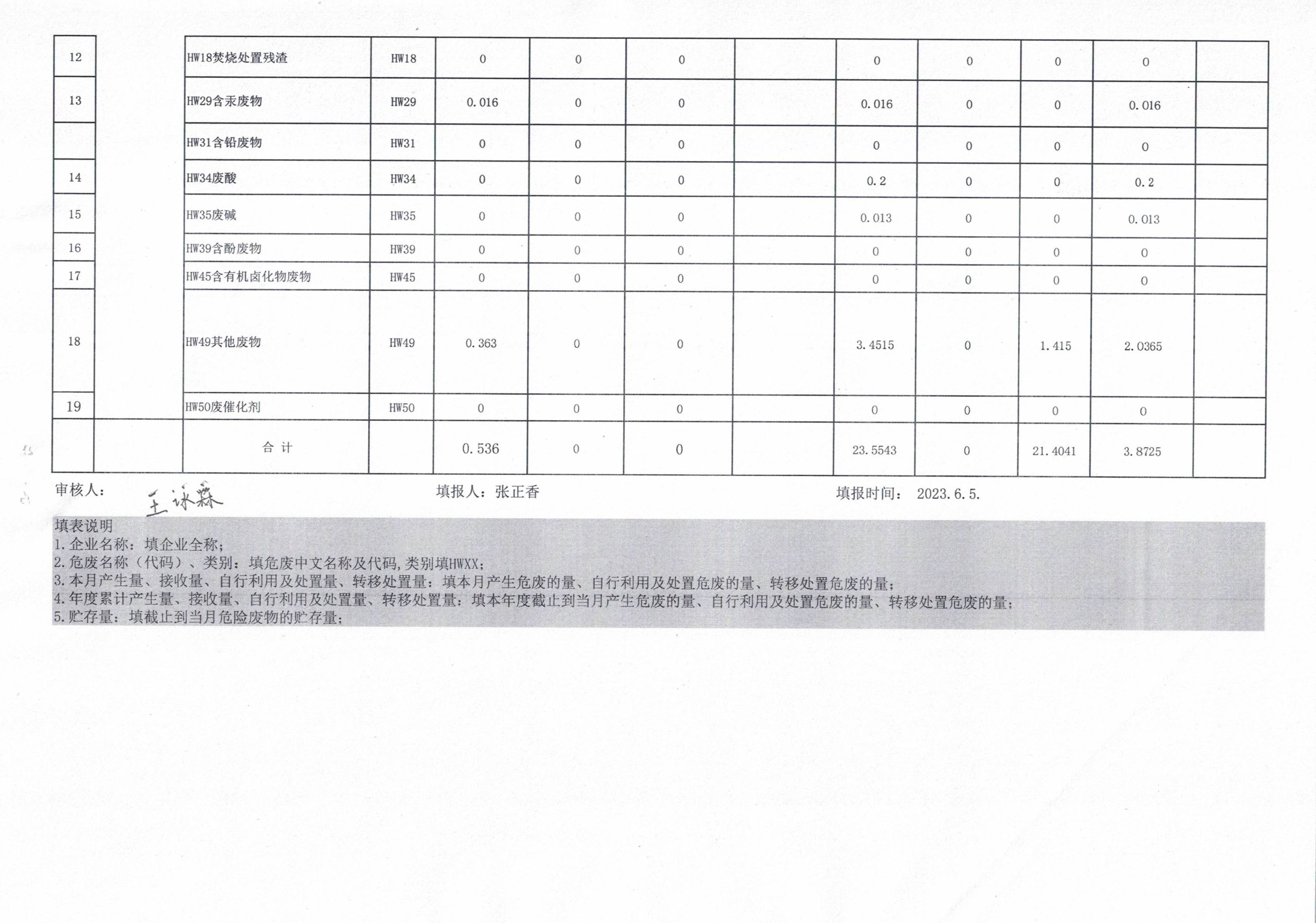 | 12 | | HW18焚烧处置残渣 | HW18 | 0 | 0 | 0 | | 0 | 0 | 0 | 0 | |
|---|---|---|---|---|---|---|---|---|---|---|---|---|
| 13 | | HW29含汞废物 | HW29 | 0.016 | 0 | 0 | | 0.016 | 0 | 0 | 0.016 | |
| | | HW31含铅废物 | HW31 | 0 | 0 | 0 | | 0 | 0 | 0 | 0 | |
| 14 | | HW34废酸 | HW34 | 0 | 0 | 0 | | 0.2 | 0 | 0 | 0.2 | |
| 15 | | HW35废碱 | HW35 | 0 | 0 | 0 | | 0.013 | 0 | 0 | 0.013 | |
| 16 | | HW39含酚废物 | HW39 | 0 | 0 | 0 | | 0 | 0 | 0 | 0 | |
| 17 | | HW45含有机卤化物废物 | HW45 | 0 | 0 | 0 | | 0 | 0 | 0 | 0 | |
| 18 | | HW49其他废物 | HW49 | 0.363 | 0 | 0 | | 3.4515 | 0 | 1.415 | 2.0365 | |
| 19 | | HW50废催化剂 | HW50 | 0 | 0 | 0 | | 0 | 0 | 0 | 0 | |
| | | 合 计 | | 0.536 | 0 | 0 | | 23.5543 | 0 | 21.4041 | 3.8725 | |

审核人： 王泳森 填报人：张正香 填报时间： 2023.6.5.

填表说明
1.企业名称：填企业全称；
2.危废名称（代码）、类别：填危废中文名称及代码,类别填HWXX；
3.本月产生量、接收量、自行利用及处置量、转移处置量：填本月产生危废的量、自行利用及处置危废的量、转移处置危废的量；
4.年度累计产生量、接收量、自行利用及处置量、转移处置量：填本年度截止到当月产生危废的量、自行利用及处置危废的量、转移处置危废的量；
5.贮存量：填截止到当月危险废物的贮存量；